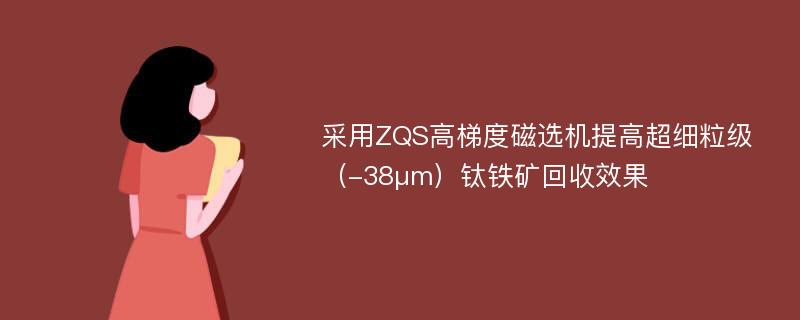 采用ZQS高梯度磁选机提高超细粒级（-38μm）钛铁矿回收效果